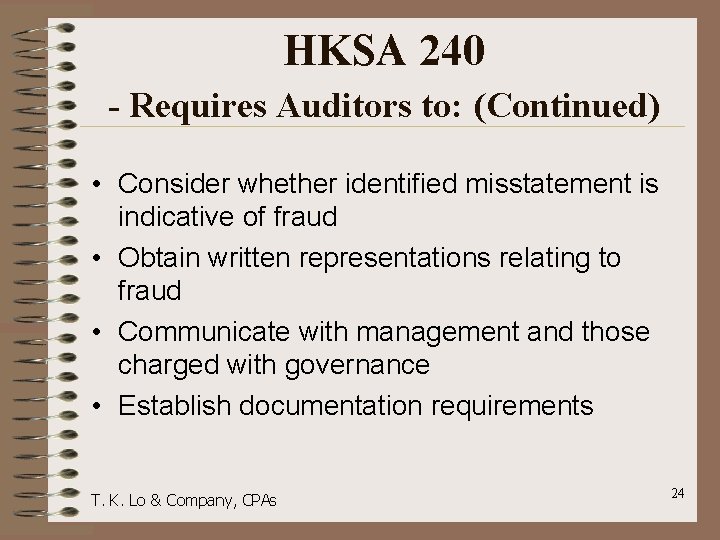 HKSA 240

- Requires Auditors to: (Continued)

• Consider whether identified misstatement is indicative of fraud
• Obtain written representations relating to fraud
• Communicate with management and those charged with governance
• Establish documentation requirements

T. K. Lo & Company, CPAs

24